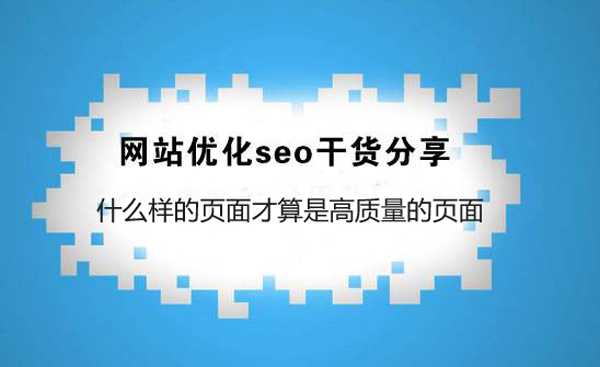 网站优化seo干货分享

什么样的页面才算是高质量的页面